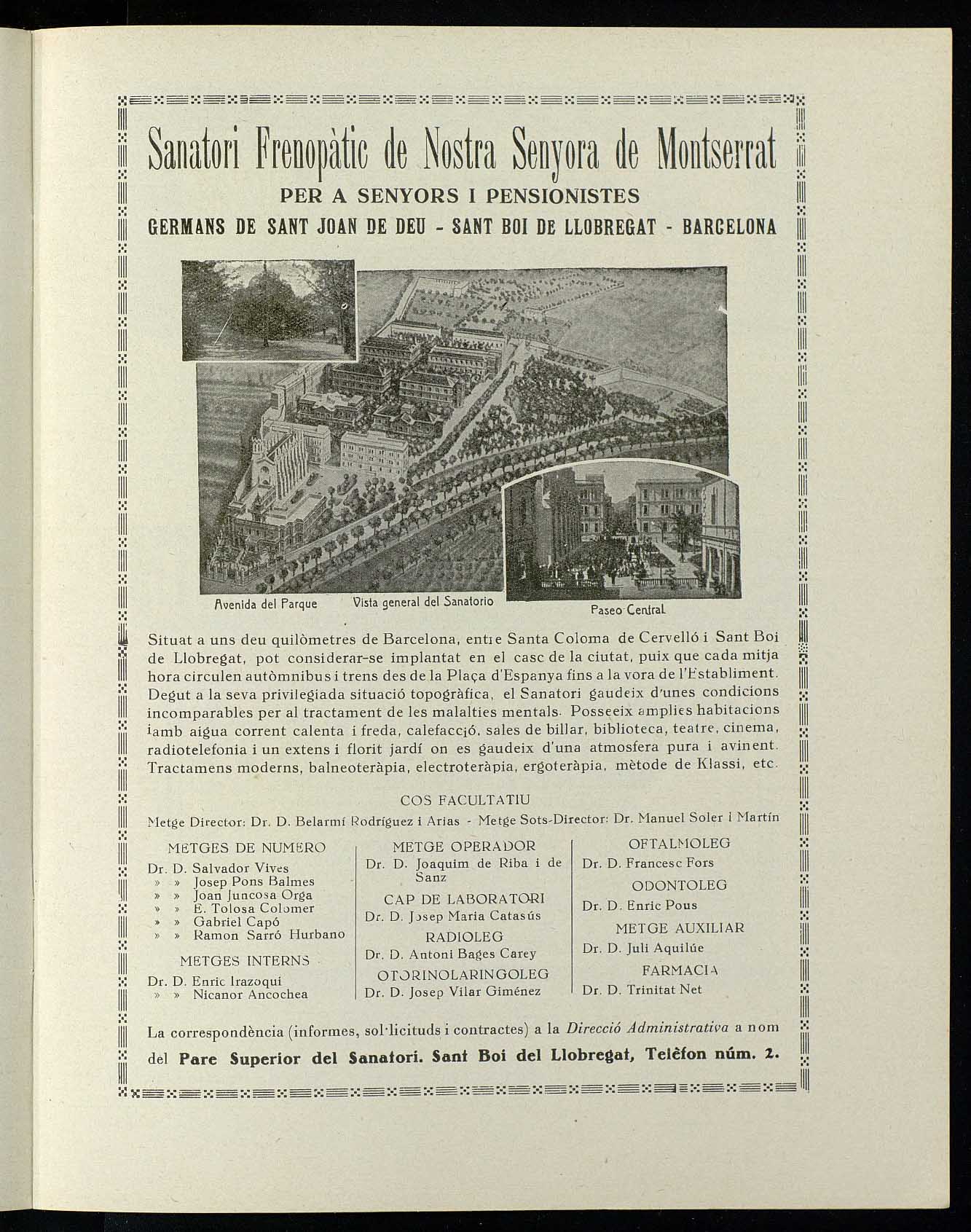 Sanatori Frenopàtic de Nostra Senyora de Montserrat
PER A SENYORS I PENSIONISTES
GERMANS DE SANT JOAN DE DEU - SANT BOI DE LLOBREGAT - BARCELONA

Avenida del Parque
Vista general del Sanatorio
Paseo Central

Situat a uns deu quilòmetres de Barcelona, entre Santa Coloma de Cervelló i Sant Boi de Llobregat, pot considerar-se implantat en el casc de la ciutat, puix que cada mitja hora circulen autòmnibus i trens des de la Plaça d'Espanya fins a la vora de l'Establiment. Degut a la seva privilegiada situació topogràfica, el Sanatori gaudeix d'unes condicions incomparables per al tractament de les malalties mentals. Posseeix amplies habitacions iamb aigua corrent calenta i freda, calefacció, sales de billar, biblioteca, teatre, cinema, radiotelefonia i un extens i florit jardí on es gaudeix d'una atmosfera pura i avinent. Tractamens moderns, balneoteràpia, electroteràpia, ergoteràpia, mètode de Klassi, etc.

COS FACULTATIU
Metge Director: Dr. D. Belarmí Rodríguez i Arias - Metge Sots-Director: Dr. Manuel Soler i Martín

METGES DE NUMERO
Dr. D. Salvador Vives
» » Josep Pons Balmes
» » Joan Juncosa Orga
» » E. Tolosa Colomer
» » Gabriel Capó
» » Ramon Sarró Hurbano

METGES INTERNS
Dr. D. Enric Irazoqui
» » Nicanor Ancochea

METGE OPERADOR
Dr. D. Joaquim de Riba i de Sanz
CAP DE LABORATORI
Dr. D. Josep Maria Catasús
RADIOLEG
Dr. D. Antoni Bages Carey
OTORINOLARINGOLEG
Dr. D. Josep Vilar Giménez

OFTALMOLEG
Dr. D. Francesc Fors
ODONTOLEG
Dr. D. Enric Pous
METGE AUXILIAR
Dr. D. Juli Aquilúe
FARMACIA
Dr. D. Trinitat Net

La correspondència (informes, sol·licituds i contractes) a la Direcció Administrativa a nom del Pare Superior del Sanatori. Sant Boi del Llobregat, Telèfon núm. 2.